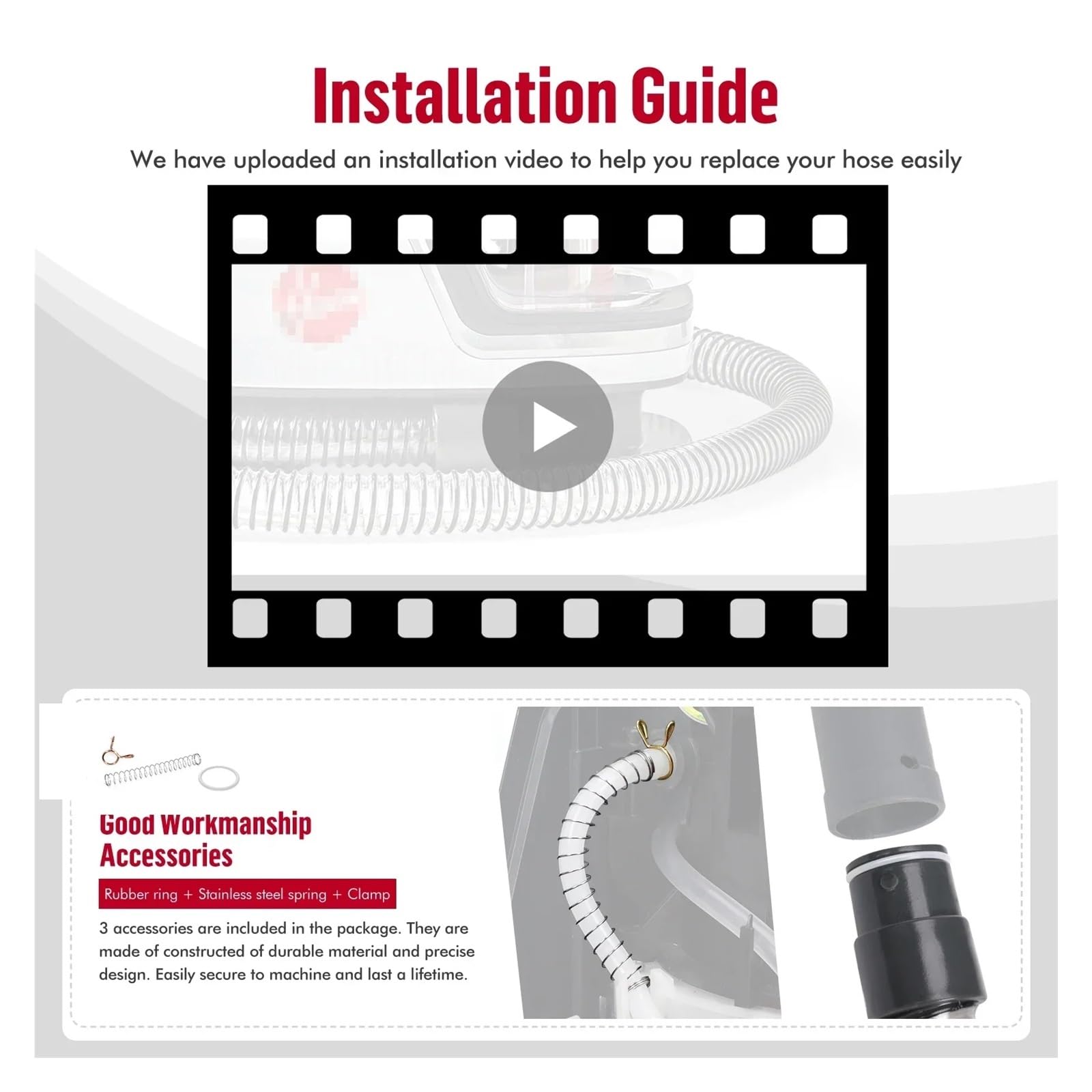 Installation Guide

We have uploaded an installation video to help you replace your hose easily

Good Workmanship Accessories

Rubber ring + Stainless steel spring + Clamp

3 accessories are included in the package. They are made of constructed of durable material and precise design. Easily secure to machine and last a lifetime.